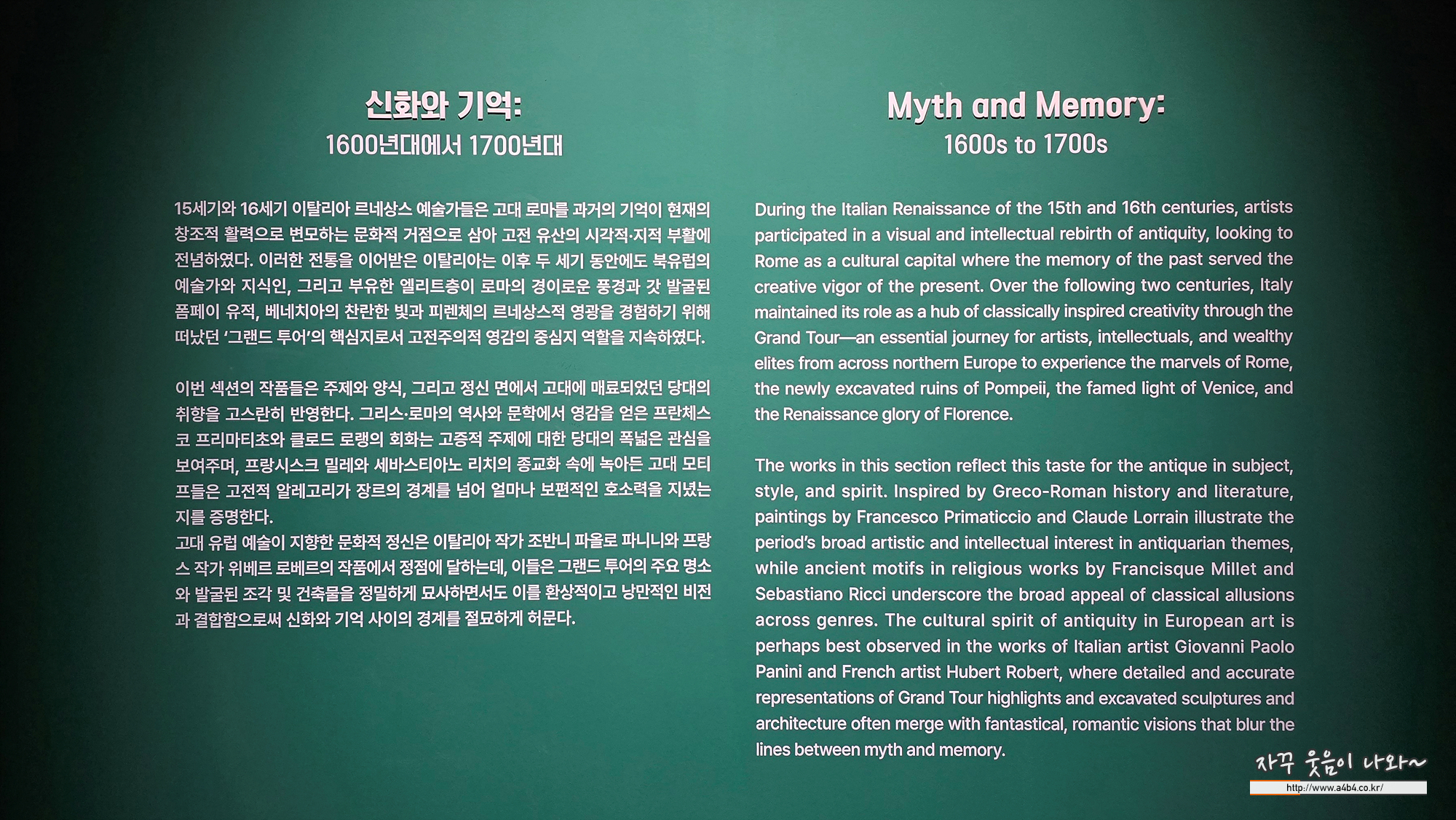 신화와 기억:
1600년대에서 1700년대

15세기와 16세기 이탈리아 르네상스 예술가들은 고대 로마를 과거의 기억이 현재의 창조적 활력으로 변모하는 문화적 거점으로 삼아 고전 유산의 시각적·지적 부활에 전념하였다. 이러한 전통을 이어받은 이탈리아는 이후 두 세기 동안에도 북유럽의 예술가와 지식인, 그리고 부유한 엘리트층이 로마의 경이로운 풍경과 갓 발굴된 폼페이 유적, 베네치아의 찬란한 빛과 피렌체의 르네상스적 영광을 경험하기 위해 떠났던 '그랜드 투어'의 핵심지로서 고전주의적 영감의 중심지 역할을 지속하였다.

이번 섹션의 작품들은 주제와 양식, 그리고 정신 면에서 고대에 매료되었던 당대의 취향을 고스란히 반영한다. 그리스·로마의 역사와 문학에서 영감을 얻은 프란체스코 프리마티초와 클로드 로랭의 회화는 고증적 주제에 대한 당대의 폭넓은 관심을 보여주며, 프랑시스크 밀레와 세바스티아노 리치의 종교화 속에 녹아든 고대 모티프들은 고전적 알레고리가 장르의 경계를 넘어 얼마나 보편적인 호소력을 지녔는지를 증명한다.
고대 유럽 예술이 지향한 문화적 정신은 이탈리아 작가 조반니 파올로 파니니와 프랑스 작가 위베르 로베르의 작품에서 정점에 달하는데, 이들은 그랜드 투어의 주요 명소와 발굴된 조각 및 건축물을 정밀하게 묘사하면서도 이를 환상적이고 낭만적인 비전과 결합함으로써 신화와 기억 사이의 경계를 절묘하게 허문다.

Myth and Memory:
1600s to 1700s

During the Italian Renaissance of the 15th and 16th centuries, artists participated in a visual and intellectual rebirth of antiquity, looking to Rome as a cultural capital where the memory of the past served the creative vigor of the present. Over the following two centuries, Italy maintained its role as a hub of classically inspired creativity through the Grand Tour—an essential journey for artists, intellectuals, and wealthy elites from across northern Europe to experience the marvels of Rome, the newly excavated ruins of Pompeii, the famed light of Venice, and the Renaissance glory of Florence.

The works in this section reflect this taste for the antique in subject, style, and spirit. Inspired by Greco-Roman history and literature, paintings by Francesco Primaticcio and Claude Lorrain illustrate the period's broad artistic and intellectual interest in antiquarian themes, while ancient motifs in religious works by Francisque Millet and Sebastiano Ricci underscore the broad appeal of classical allusions across genres. The cultural spirit of antiquity in European art is perhaps best observed in the works of Italian artist Giovanni Paolo Panini and French artist Hubert Robert, where detailed and accurate representations of Grand Tour highlights and excavated sculptures and architecture often merge with fantastical, romantic visions that blur the lines between myth and memory.

자꾸 웃음이 나와~
http://www.a4b4.co.kr/